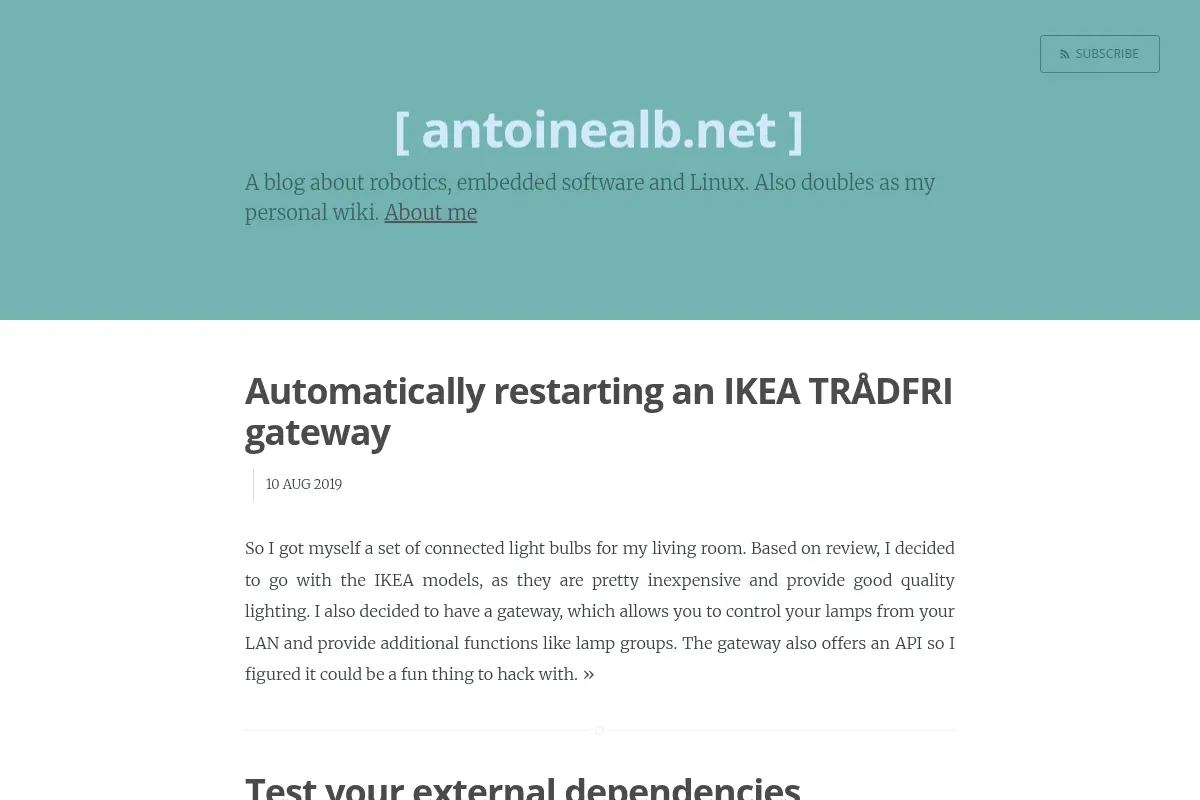 SUBSCRIBE

[ antoinealb.net ]

A blog about robotics, embedded software and Linux. Also doubles as my personal wiki. About me

Automatically restarting an IKEA TRÅDFRI gateway

10 AUG 2019

So I got myself a set of connected light bulbs for my living room. Based on review, I decided to go with the IKEA models, as they are pretty inexpensive and provide good quality lighting. I also decided to have a gateway, which allows you to control your lamps from your LAN and provide additional functions like lamp groups. The gateway also offers an API so I figured it could be a fun thing to hack with. »

Test your external dependencies